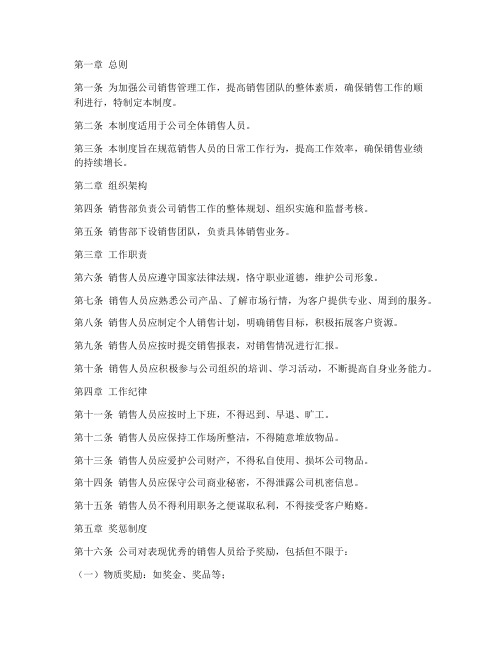 第一章 总则

第一条 为加强公司销售管理工作，提高销售团队的整体素质，确保销售工作的顺利进行，特制定本制度。

第二条 本制度适用于公司全体销售人员。

第三条 本制度旨在规范销售人员的日常工作行为，提高工作效率，确保销售业绩的持续增长。

第二章 组织架构

第四条 销售部负责公司销售工作的整体规划、组织实施和监督考核。

第五条 销售部下设销售团队，负责具体销售业务。

第三章 工作职责

第六条 销售人员应遵守国家法律法规，恪守职业道德，维护公司形象。

第七条 销售人员应熟悉公司产品、了解市场行情，为客户提供专业、周到的服务。

第八条 销售人员应制定个人销售计划，明确销售目标，积极拓展客户资源。

第九条 销售人员应按时提交销售报表，对销售情况进行汇报。

第十条 销售人员应积极参与公司组织的培训、学习活动，不断提高自身业务能力。

第四章 工作纪律

第十一条 销售人员应按时上下班，不得迟到、早退、旷工。

第十二条 销售人员应保持工作场所整洁，不得随意堆放物品。

第十三条 销售人员应爱护公司财产，不得私自使用、损坏公司物品。

第十四条 销售人员应保守公司商业秘密，不得泄露公司机密信息。

第十五条 销售人员不得利用职务之便谋取私利，不得接受客户贿赂。

第五章 奖惩制度

第十六条 公司对表现优秀的销售人员给予奖励，包括但不限于：

（一）物质奖励：如奖金、奖品等；